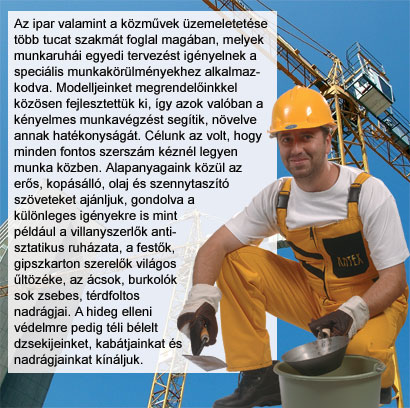 Az ipar valamint a közművek üzemeletetése több tucat szakmát foglal magában, melyek munkaruhái egyedi tervezést igényelnek a speciális munkakörülményekhez alkalmazkodva. Modelljeinket megrendelőinkkel közösen fejlesztettük ki, így azok valóban a kényelmes munkavégzést segítik, növelve annak hatékonyságát. Célunk az volt, hogy minden fontos szerszám kéznél legyen munka közben. Alapanyagaink közül az erős, kopásálló, olaj és szennytaszító szöveteket ajánljuk, gondolva a különleges igényekre is mint például a villanyszerlők antisztatikus ruházata, a festők, gipszkarton szerelők világos űltözéke, az ácsok, burkolók sok zsebes, térdfoltos nadrágjai. A hideg elleni védelmre pedig téli bélelt dzsekijeinket, kabátjainkat és nadrágjainkat kínáljuk.

ANTEX